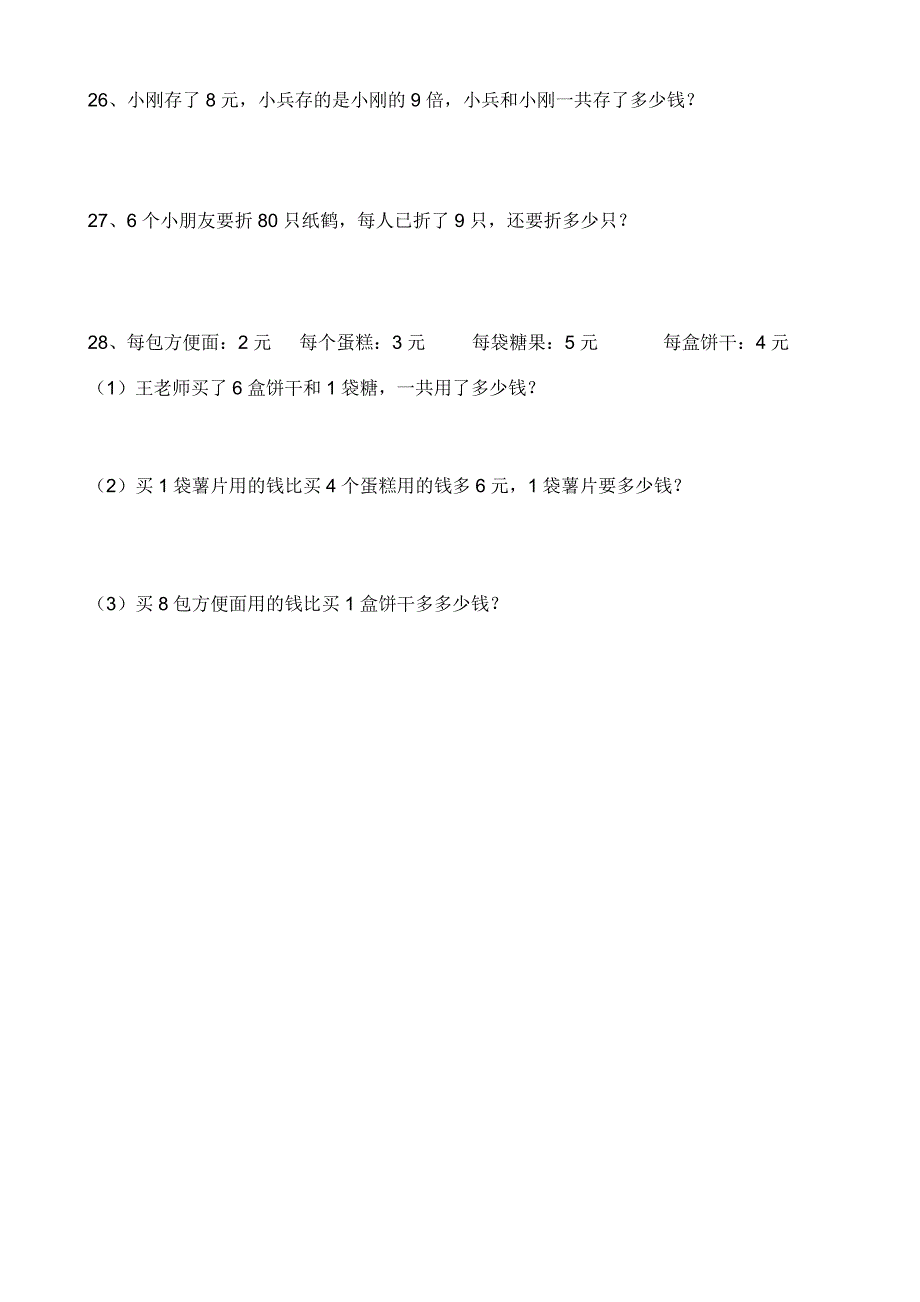 26、小刚存了 8 元，小兵存的是小刚的 9 倍，小兵和小刚一共存了多少钱？

27、6 个小朋友要折 80 只纸鹤，每人已折了 9 只，还要折多少只？

28、每包方便面：2 元　每个蛋糕：3 元　每袋糖果：5 元　每盒饼干：4 元

（1）王老师买了 6 盒饼干和 1 袋糖，一共用了多少钱？

（2）买 1 袋薯片用的钱比买 4 个蛋糕用的钱多 6 元，1 袋薯片要多少钱？

（3）买 8 包方便面用的钱比买 1 盒饼干多多少钱？